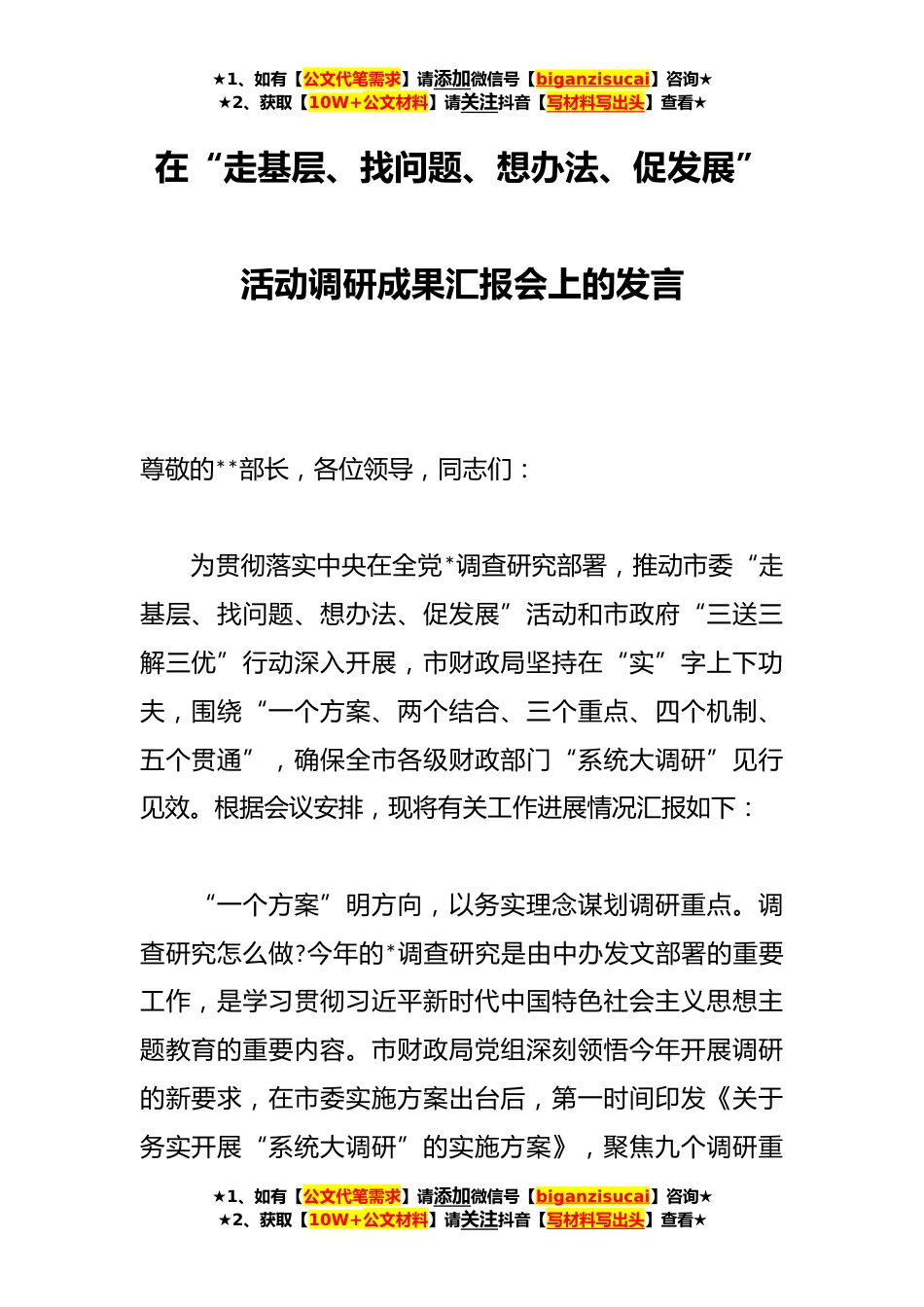 ★1、如有【公文代笔需求】请添加微信号【biganzisucai】咨询★
★2、获取【10W+公文材料】请关注抖音【写材料写出头】查看★

在“走基层、找问题、想办法、促发展”

活动调研成果汇报会上的发言

尊敬的**部长，各位领导，同志们：

为贯彻落实中央在全党*调查研究部署，推动市委“走基层、找问题、想办法、促发展”活动和市政府“三送三解三优”行动深入开展，市财政局坚持在“实”字上下功夫，围绕“一个方案、两个结合、三个重点、四个机制、五个贯通”，确保全市各级财政部门“系统大调研”见行见效。根据会议安排，现将有关工作进展情况汇报如下：

“一个方案”明方向，以务实理念谋划调研重点。调查研究怎么做?今年的*调查研究是由中办发文部署的重要工作，是学习贯彻习近平新时代中国特色社会主义思想主题教育的重要内容。市财政局党组深刻领悟今年开展调研的新要求，在市委实施方案出台后，第一时间印发《关于务实开展“系统大调研”的实施方案》，聚焦九个调研重

★1、如有【公文代笔需求】请添加微信号【biganzisucai】咨询★
★2、获取【10W+公文材料】请关注抖音【写材料写出头】查看★